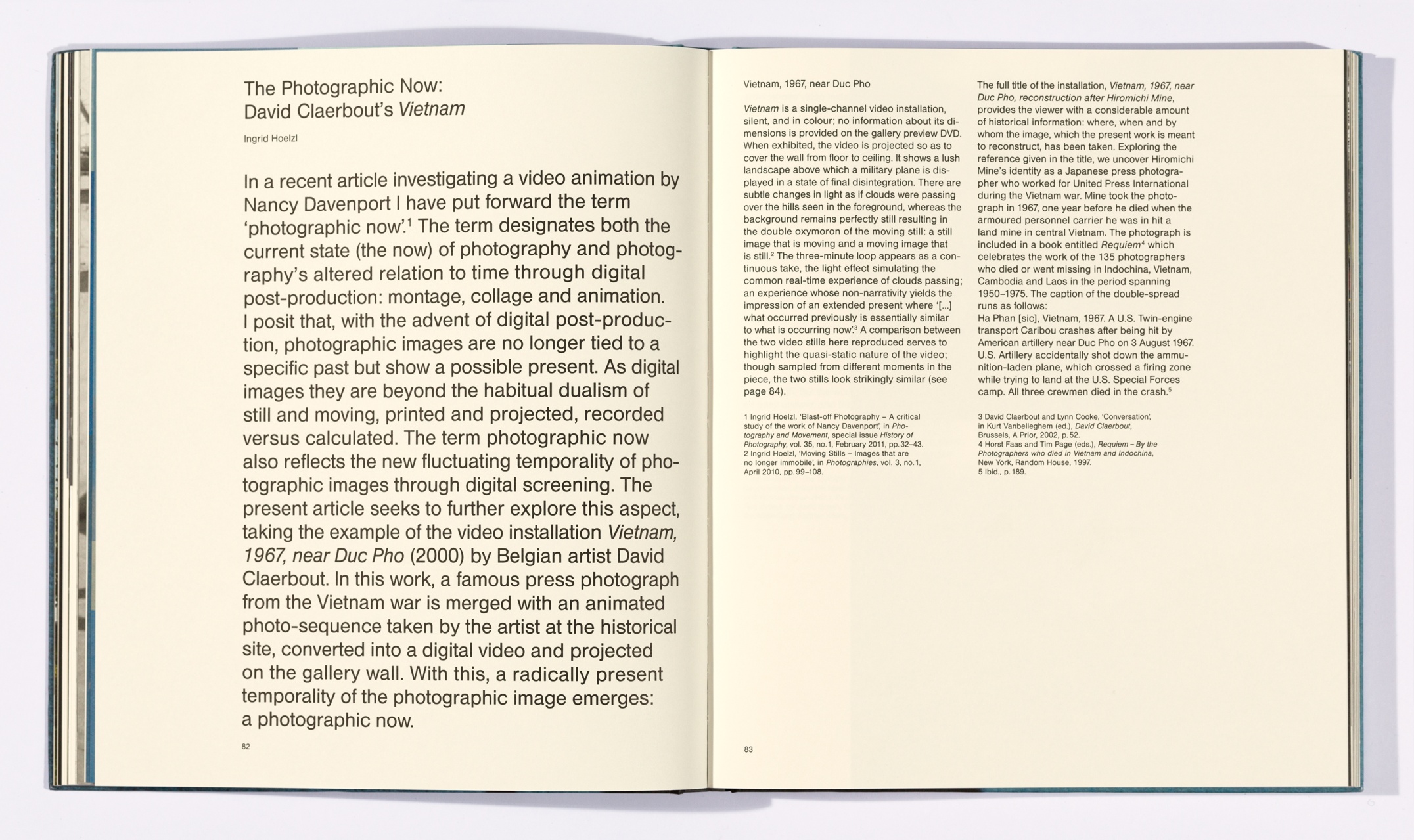 The Photographic Now:
David Claerbout's Vietnam

Ingrid Hoelzl

In a recent article investigating a video animation by Nancy Davenport I have put forward the term 'photographic now'.$^{1}$ The term designates both the current state (the now) of photography and photography's altered relation to time through digital post-production: montage, collage and animation. I posit that, with the advent of digital post-production, photographic images are no longer tied to a specific past but show a possible present. As digital images they are beyond the habitual dualism of still and moving, printed and projected, recorded versus calculated. The term photographic now also reflects the new fluctuating temporality of photographic images through digital screening. The present article seeks to further explore this aspect, taking the example of the video installation Vietnam, 1967, near Duc Pho (2000) by Belgian artist David Claerbout. In this work, a famous press photograph from the Vietnam war is merged with an animated photo-sequence taken by the artist at the historical site, converted into a digital video and projected on the gallery wall. With this, a radically present temporality of the photographic image emerges: a photographic now.

82

Vietnam, 1967, near Duc Pho

Vietnam is a single-channel video installation, silent, and in colour; no information about its dimensions is provided on the gallery preview DVD. When exhibited, the video is projected so as to cover the wall from floor to ceiling. It shows a lush landscape above which a military plane is displayed in a state of final disintegration. There are subtle changes in light as if clouds were passing over the hills seen in the foreground, whereas the background remains perfectly still resulting in the double oxymoron of the moving still: a still image that is moving and a moving image that is still.$^{2}$ The three-minute loop appears as a continuous take, the light effect simulating the common real-time experience of clouds passing; an experience whose non-narrativity yields the impression of an extended present where '[...] what occurred previously is essentially similar to what is occurring now'.$^{3}$ A comparison between the two video stills here reproduced serves to highlight the quasi-static nature of the video; though sampled from different moments in the piece, the two stills look strikingly similar (see page 84).

1 Ingrid Hoelzl, 'Blast-off Photography – A critical study of the work of Nancy Davenport', in Photography and Movement, special issue History of Photography, vol. 35, no. 1, February 2011, pp. 32–43.
2 Ingrid Hoelzl, 'Moving Stills – Images that are no longer immobile', in Photographies, vol. 3, no. 1, April 2010, pp. 99–108.

The full title of the installation, Vietnam, 1967, near Duc Pho, reconstruction after Hiromichi Mine, provides the viewer with a considerable amount of historical information: where, when and by whom the image, which the present work is meant to reconstruct, has been taken. Exploring the reference given in the title, we uncover Hiromichi Mine's identity as a Japanese press photographer who worked for United Press International during the Vietnam war. Mine took the photograph in 1967, one year before he died when the armoured personnel carrier he was in hit a land mine in central Vietnam. The photograph is included in a book entitled Requiem$^{4}$ which celebrates the work of the 135 photographers who died or went missing in Indochina, Vietnam, Cambodia and Laos in the period spanning 1950–1975. The caption of the double-spread runs as follows:
Ha Phan [sic], Vietnam, 1967. A U.S. Twin-engine transport Caribou crashes after being hit by American artillery near Duc Pho on 3 August 1967. U.S. Artillery accidentally shot down the ammunition-laden plane, which crossed a firing zone while trying to land at the U.S. Special Forces camp. All three crewmen died in the crash.$^{5}$

3 David Claerbout and Lynn Cooke, 'Conversation', in Kurt Vanbelleghem (ed.), David Claerbout, Brussels, A Prior, 2002, p. 52.
4 Horst Faas and Tim Page (eds.), Requiem – By the Photographers who died in Vietnam and Indochina, New York, Random House, 1997.
5 Ibid., p. 189.

83